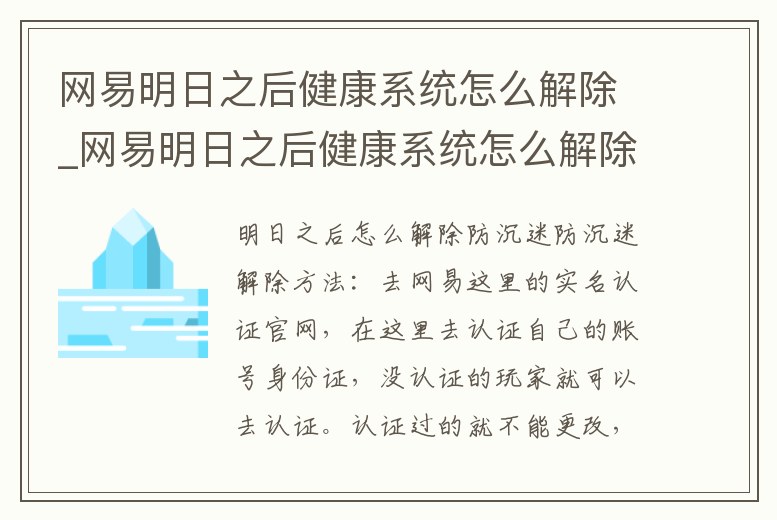 网易明日之后健康系统怎么解除_网易明日之后健康系统怎么解除

明日之后怎么解除防沉迷防沉迷解除方法：去网易这里的实名认证官网，在这里去认证自己的账号身份证，没认证的玩家就可以去认证。认证过的就不能更改，